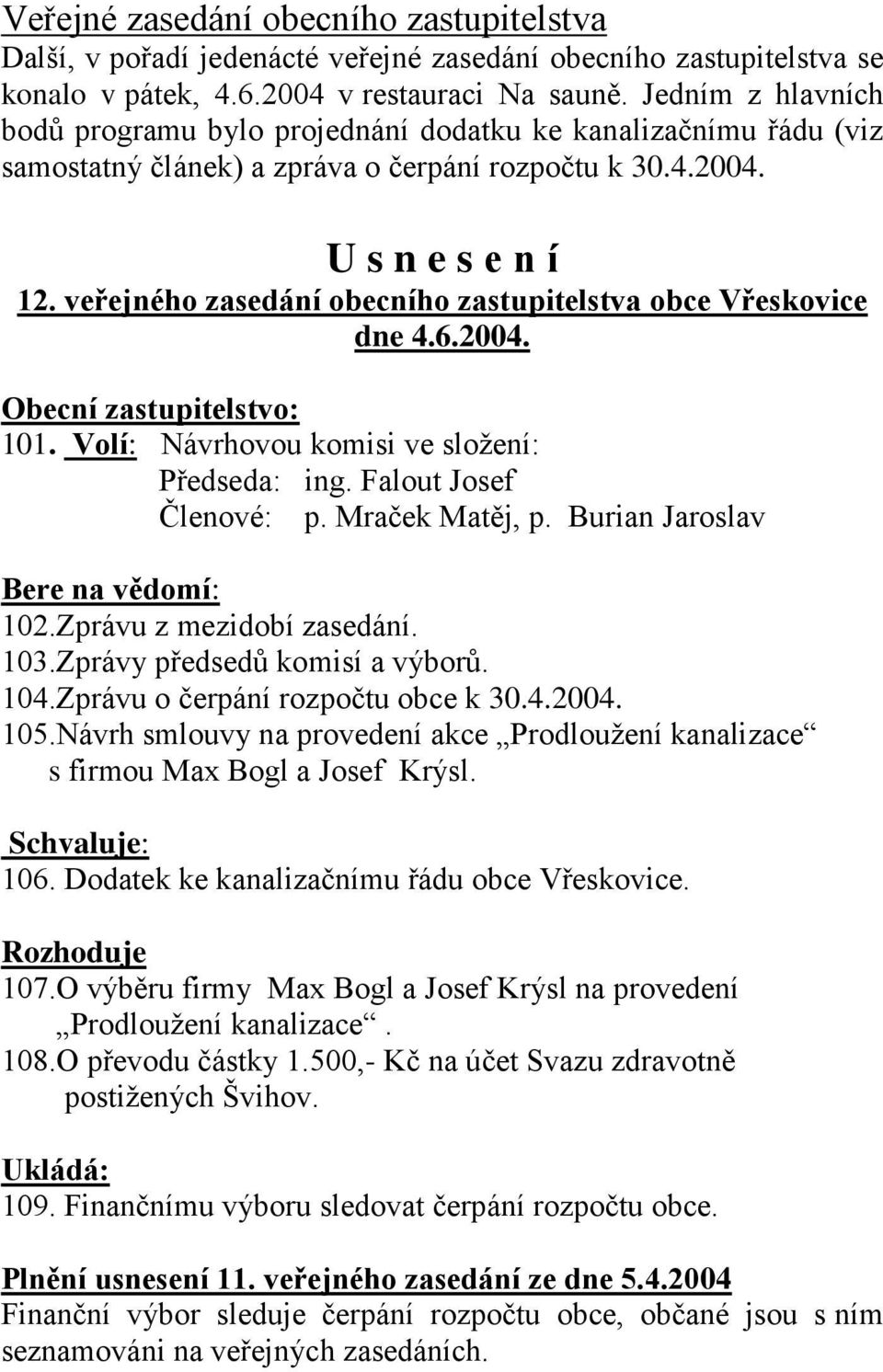 Veřejné zasedání obecního zastupitelstva
Další, v pořadí jedenácté veřejné zasedání obecního zastupitelstva se konalo v pátek, 4.6.2004 v restauraci Na sauně. Jedním z hlavních bodů programu bylo projednání dodatku ke kanalizačnímu řádu (viz samostatný článek) a zpráva o čerpání rozpočtu k 30.4.2004.

U s n e s e n í
12. veřejného zasedání obecního zastupitelstva obce Vřeskovice dne 4.6.2004.

Obecní zastupitelstvo:
101. Volí: Návrhovou komisi ve složení:
Předseda: ing. Falout Josef
Členové: p. Mraček Matěj, p. Burian Jaroslav

Bere na vědomí:
102.Zprávu z mezidobí zasedání.
103.Zprávy předsedů komisí a výborů.
104.Zprávu o čerpání rozpočtu obce k 30.4.2004.
105.Návrh smlouvy na provedení akce „Prodloužení kanalizace“ s firmou Max Bogl a Josef Krýsl.

Schvaluje:
106. Dodatek ke kanalizačnímu řádu obce Vřeskovice.

Rozhoduje
107.O výběru firmy Max Bogl a Josef Krýsl na provedení „Prodloužení kanalizace“.
108.O převodu částky 1.500,- Kč na účet Svazu zdravotně postižených Švihov.

Ukládá:
109. Finančnímu výboru sledovat čerpání rozpočtu obce.

Plnění usnesení 11. veřejného zasedání ze dne 5.4.2004
Finanční výbor sleduje čerpání rozpočtu obce, občané jsou s ním seznamováni na veřejných zasedáních.